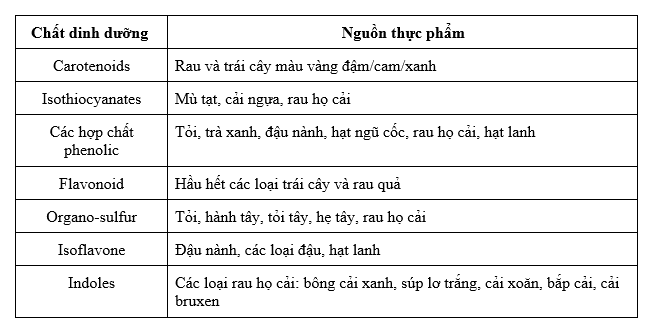 | Chất dinh dưỡng | Nguồn thực phẩm |
|---|---|
| Carotenoids | Rau và trái cây màu vàng đậm/cam/xanh |
| Isothiocyanates | Mù tạt, cải ngựa, rau họ cải |
| Các hợp chất phenolic | Tỏi, trà xanh, đậu nành, hạt ngũ cốc, rau họ cải, hạt lanh |
| Flavonoid | Hầu hết các loại trái cây và rau quả |
| Organo-sulfur | Tỏi, hành tây, tỏi tây, hẹ tây, rau họ cải |
| Isoflavone | Đậu nành, các loại đậu, hạt lanh |
| Indoles | Các loại rau họ cải: bông cải xanh, súp lơ trắng, cải xoăn, bắp cải, cải bruxen |